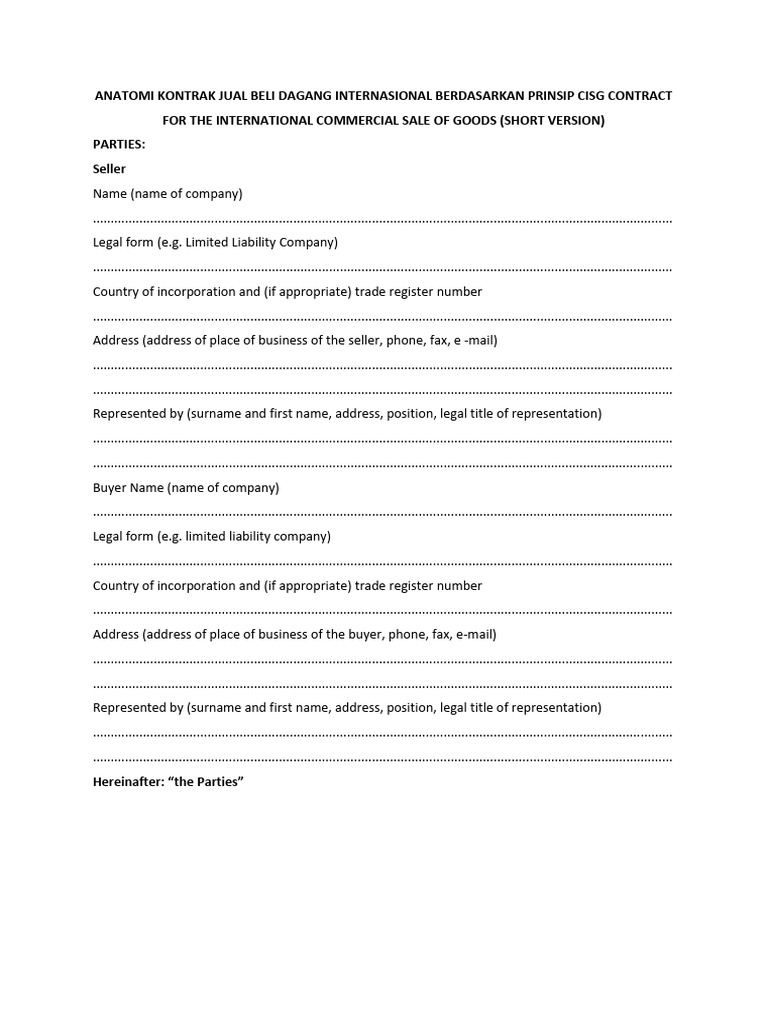 ANATOMI KONTRAK JUAL BELI DAGANG INTERNASIONAL BERDASARKAN PRINSIP CISG CONTRACT FOR THE INTERNATIONAL COMMERCIAL SALE OF GOODS (SHORT VERSION)

PARTIES:

Seller

Name (name of company)

____

Legal form (e.g. Limited Liability Company)

____

Country of incorporation and (if appropriate) trade register number

____

Address (address of place of business of the seller, phone, fax, e -mail)

____

____

Represented by (surname and first name, address, position, legal title of representation)

____

____

Buyer Name (name of company)

____

Legal form (e.g. limited liability company)

____

Country of incorporation and (if appropriate) trade register number

____

Address (address of place of business of the buyer, phone, fax, e-mail)

____

____

Represented by (surname and first name, address, position, legal title of representation)

____

____

Hereinafter: "the Parties"